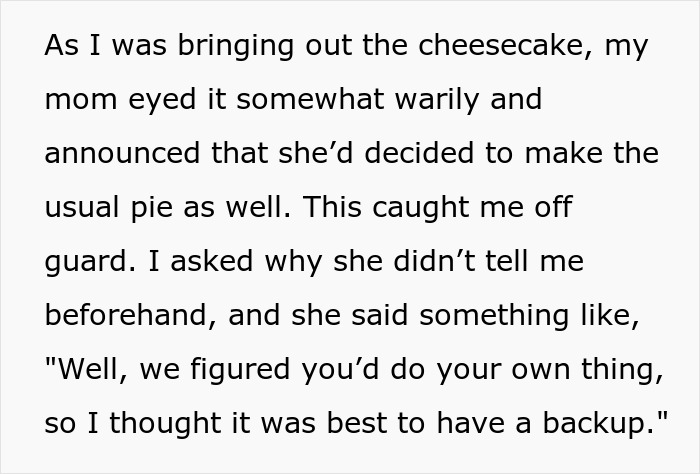 As I was bringing out the cheesecake, my mom eyed it somewhat warily and announced that she’d decided to make the usual pie as well. This caught me off guard. I asked why she didn’t tell me beforehand, and she said something like, "Well, we figured you’d do your own thing, so I thought it was best to have a backup."